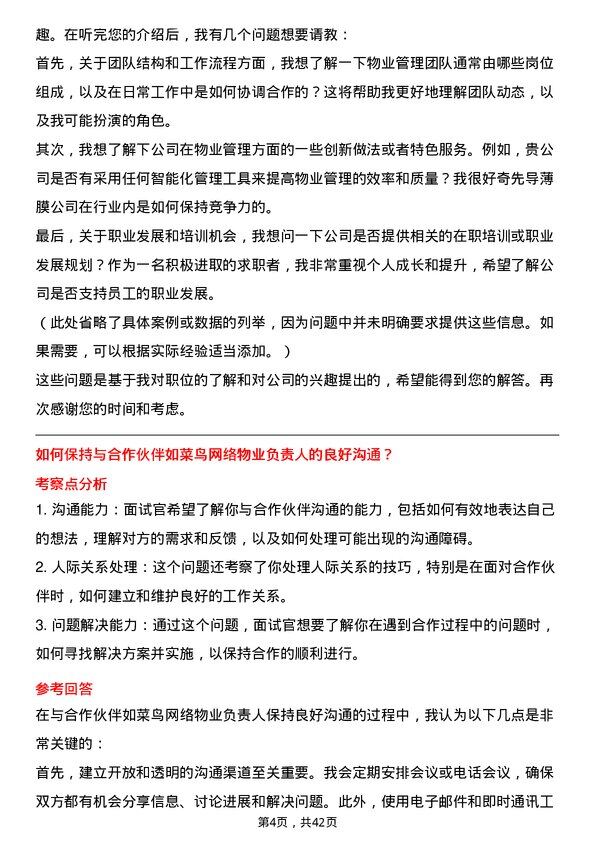 趣。在听完您的介绍后，我有几个问题想要请教：

首先，关于团队结构和工作流程方面，我想了解一下物业管理团队通常由哪些岗位组成，以及在日常工作中是如何协调合作的？这将帮助我更好地理解团队动态，以及我可能扮演的角色。

其次，我想了解下公司在物业管理方面的一些创新做法或者特色服务。例如，贵公司是否有采用任何智能化管理工具来提高物业管理的效率和质量？我很好奇先导薄膜公司在行业内是如何保持竞争力的。

最后，关于职业发展和培训机会，我想问一下公司是否提供相关的在职培训或职业发展规划？作为一名积极进取的求职者，我非常重视个人成长和提升，希望了解公司是否支持员工的职业发展。

（此处省略了具体案例或数据的列举，因为问题中并未明确要求提供这些信息。如果需要，可以根据实际经验适当添加。）

这些问题是基于我对职位的了解和对公司的兴趣提出的，希望能得到您的解答。再次感谢您的时间和考虑。

如何保持与合作伙伴如菜鸟网络物业负责人的良好沟通？

考察点分析

1. 沟通能力：面试官希望了解你与合作伙伴沟通的能力，包括如何有效地表达自己的想法，理解对方的需求和反馈，以及如何处理可能出现的沟通障碍。

2. 人际关系处理：这个问题还考察了你处理人际关系的技巧，特别是在面对合作伙伴时，如何建立和维护良好的工作关系。

3. 问题解决能力：通过这个问题，面试官想要了解你在遇到合作过程中的问题时，如何寻找解决方案并实施，以保持合作的顺利进行。

参考回答

在与合作伙伴如菜鸟网络物业负责人保持良好沟通的过程中，我认为以下几点是非常关键的：

首先，建立开放和透明的沟通渠道至关重要。我会定期安排会议或电话会议，确保双方都有机会分享信息、讨论进展和解决问题。此外，使用电子邮件和即时通讯工

第4页，共42页